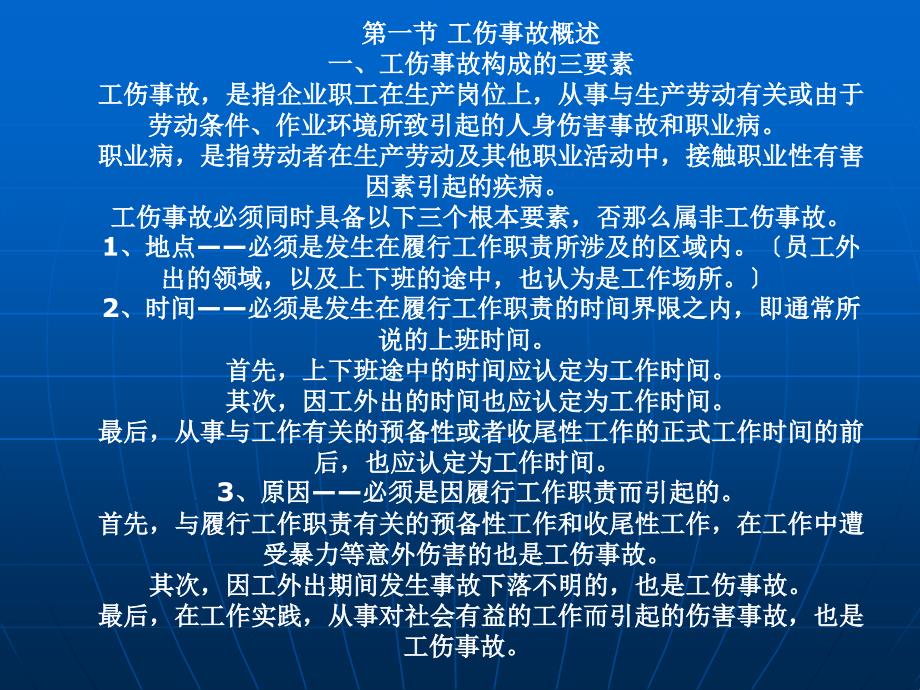 第一节 工伤事故概述
一、工伤事故构成的三要素
工伤事故，是指企业职工在生产岗位上，从事与生产劳动有关或由于劳动条件、作业环境所致引起的人身伤害事故和职业病。
职业病，是指劳动者在生产劳动及其他职业活动中，接触职业性有害因素引起的疾病。
工伤事故必须同时具备以下三个根本要素，否那么属非工伤事故。
1、地点——必须是发生在履行工作职责所涉及的区域内。〔员工外出的领域，以及上下班的途中，也认为是工作场所。〕
2、时间——必须是发生在履行工作职责的时间界限之内，即通常所说的上班时间。
首先，上下班途中的时间应认定为工作时间。
其次，因工外出的时间也应认定为工作时间。
最后，从事与工作有关的预备性或者收尾性工作的正式工作时间的前后，也应认定为工作时间。
3、原因——必须是因履行工作职责而引起的。
首先，与履行工作职责有关的预备性工作和收尾性工作，在工作中遭受暴力等意外伤害的也是工伤事故。
其次，因工外出期间发生事故下落不明的，也是工伤事故。
最后，在工作实践，从事对社会有益的工作而引起的伤害事故，也是工伤事故。